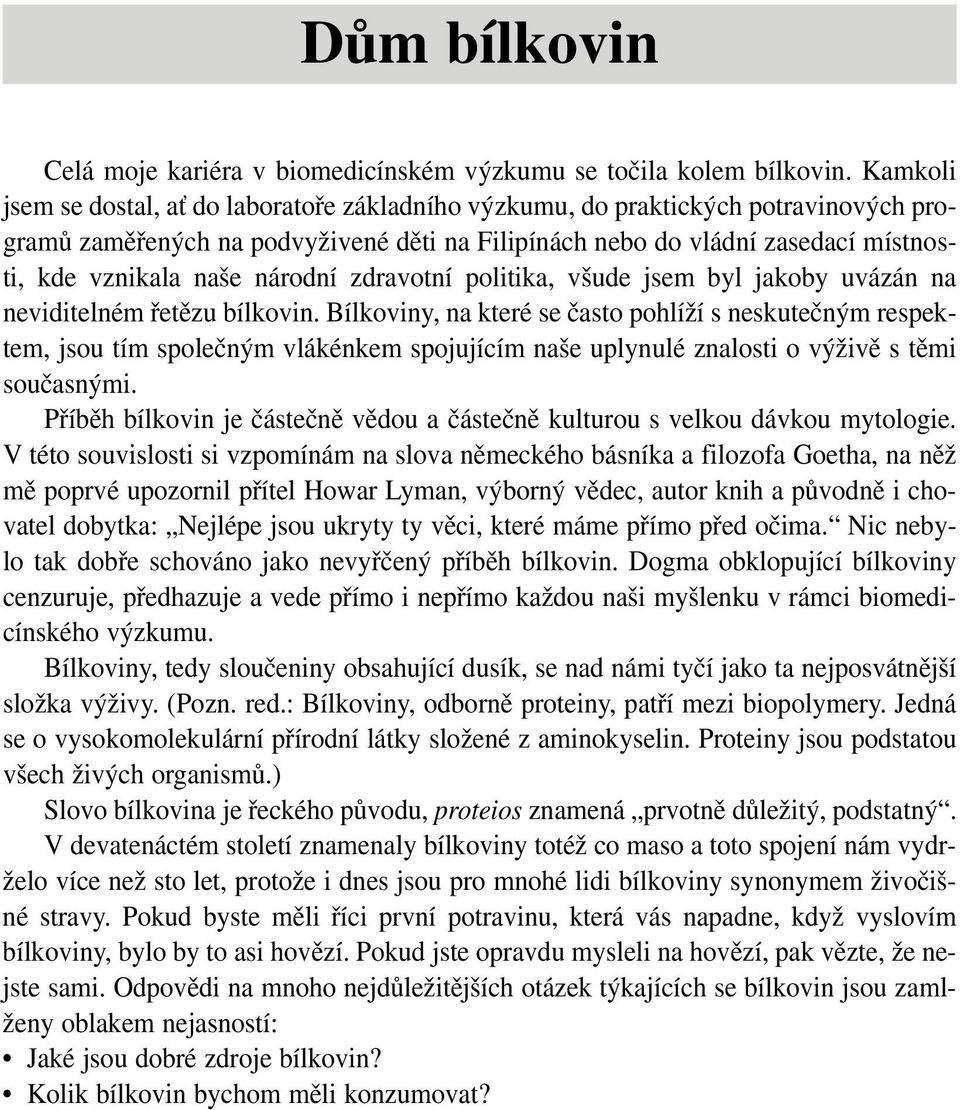 Dům bílkovin

Celá moje kariéra v biomedicínském výzkumu se točila kolem bílkovin. Kamkoli jsem se dostal, ať do laboratoře základního výzkumu, do praktických potravinových programů zaměřených na podvyživené děti na Filipínách nebo do vládní zasedací místnosti, kde vznikala naše národní zdravotní politika, všude jsem byl jakoby uvázán na neviditelném řetězu bílkovin. Bílkoviny, na které se často pohlíží s neskutečným respektem, jsou tím společným vlákénkem spojujícím naše uplynulé znalosti o výživě s těmi současnými.

Příběh bílkovin je částečně vědou a částečně kulturou s velkou dávkou mytologie. V této souvislosti si vzpomínám na slova německého básníka a filozofa Goetha, na něž mě poprvé upozornil přítel Howar Lyman, výborný vědec, autor knih a původně i chovatel dobytka: „Nejlépe jsou ukryty ty věci, které máme přímo před očima.“ Nic nebylo tak dobře schováno jako nevyřčený příběh bílkovin. Dogma obklopující bílkoviny cenzuruje, předhazuje a vede přímo i nepřímo každou naši myšlenku v rámci biomedicínského výzkumu.

Bílkoviny, tedy sloučeniny obsahující dusík, se nad námi tyčí jako ta nejposvátnější složka výživy. (Pozn. red.: Bílkoviny, odborně proteiny, patří mezi biopolymery. Jedná se o vysokomolekulární přírodní látky složené z aminokyselin. Proteiny jsou podstatou všech živých organismů.)

Slovo bílkovina je řeckého původu, proteios znamená „prvotně důležitý, podstatný“. V devatenáctém století znamenaly bílkoviny totéž co maso a toto spojení nám vydrželo více než sto let, protože i dnes jsou pro mnohé lidi bílkoviny synonymem živočišné stravy. Pokud byste měli říci první potravinu, která vás napadne, když vyslovím bílkoviny, bylo by to asi hovězí. Pokud jste opravdu mysleli na hovězí, pak vězte, že nejste sami. Odpovědi na mnoho nejdůležitějších otázek týkajících se bílkovin jsou zamlženy oblakem nejasností:

• Jaké jsou dobré zdroje bílkovin?
• Kolik bílkovin bychom měli konzumovat?